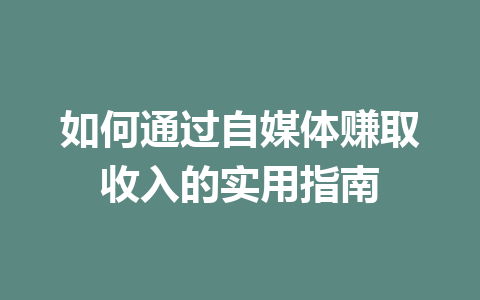 如何通过自媒体赚取收入的实用指南